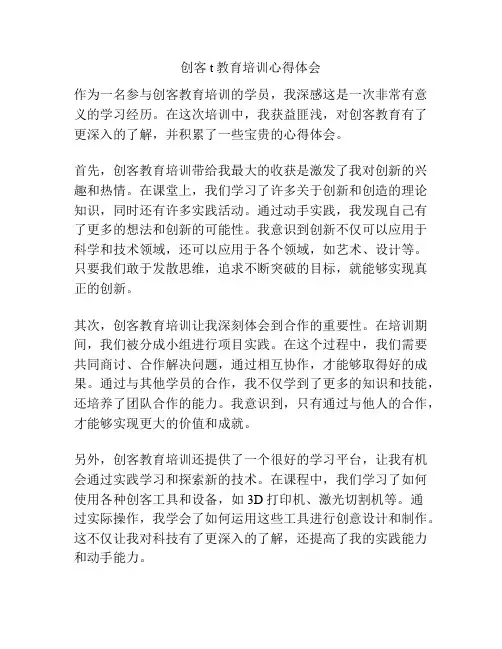 创客 t 教育培训心得体会

作为一名参与创客教育培训的学员，我深感这是一次非常有意义的学习经历。在这次培训中，我获益匪浅，对创客教育有了更深入的了解，并积累了一些宝贵的心得体会。

首先，创客教育培训带给我最大的收获是激发了我对创新的兴趣和热情。在课堂上，我们学习了许多关于创新和创造的理论知识，同时还有许多实践活动。通过动手实践，我发现自己有了更多的想法和创新的可能性。我意识到创新不仅可以应用于科学和技术领域，还可以应用于各个领域，如艺术、设计等。只要我们敢于发散思维，追求不断突破的目标，就能够实现真正的创新。

其次，创客教育培训让我深刻体会到合作的重要性。在培训期间，我们被分成小组进行项目实践。在这个过程中，我们需要共同商讨、合作解决问题，通过相互协作，才能够取得好的成果。通过与其他学员的合作，我不仅学到了更多的知识和技能，还培养了团队合作的能力。我意识到，只有通过与他人的合作，才能够实现更大的价值和成就。

另外，创客教育培训还提供了一个很好的学习平台，让我有机会通过实践学习和探索新的技术。在课程中，我们学习了如何使用各种创客工具和设备，如 3D 打印机、激光切割机等。通过实际操作，我学会了如何运用这些工具进行创意设计和制作。这不仅让我对科技有了更深入的了解，还提高了我的实践能力和动手能力。